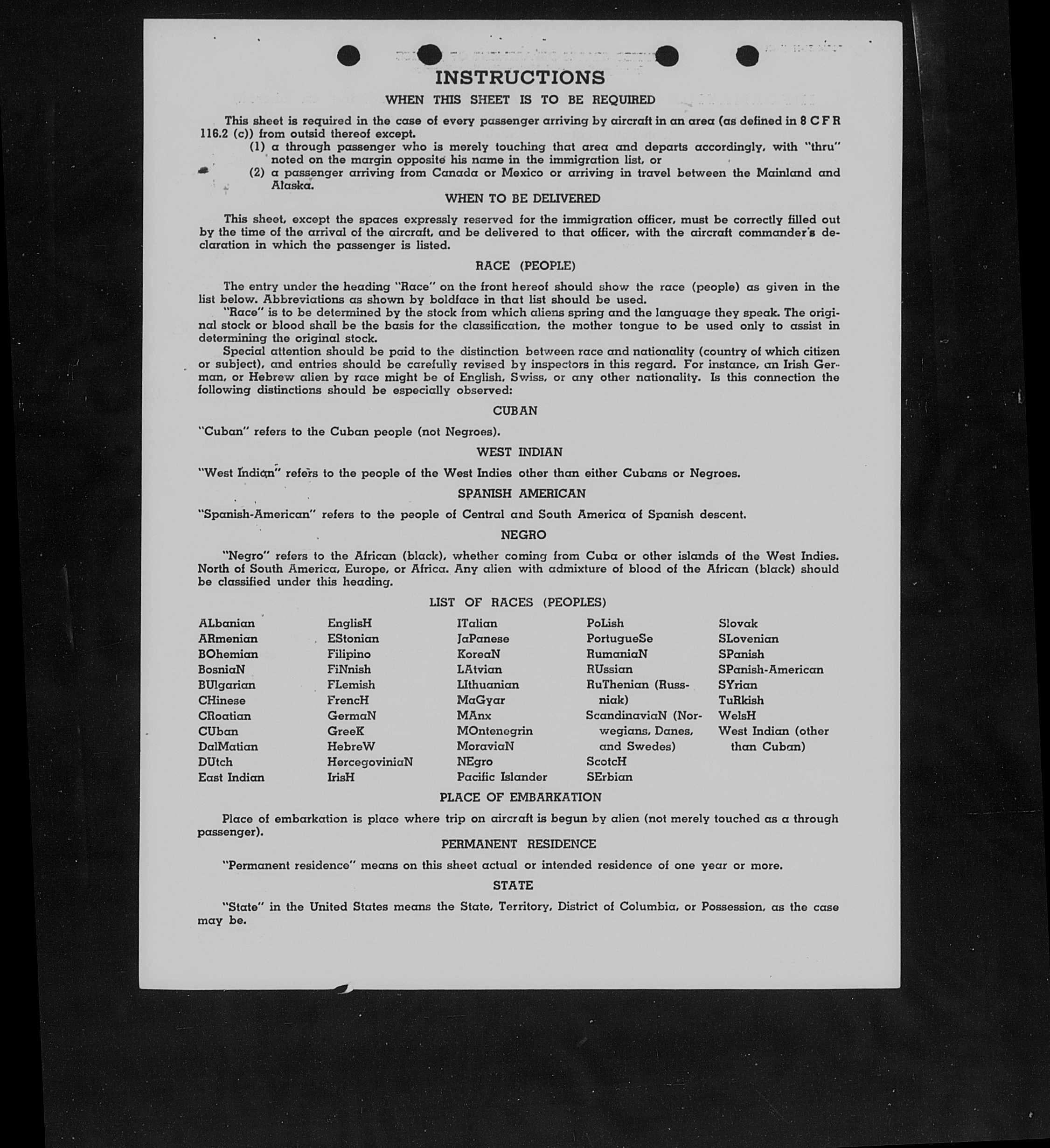 INSTRUCTIONS

WHEN THIS SHEET IS TO BE REQUIRED

This sheet is required in the case of every passenger arriving by aircraft in an area (as defined in 8 C F R 116.2 (c)) from outsid thereof except.
(1) a through passenger who is merely touching that area and departs accordingly, with "thru" noted on the margin opposite his name in the immigration list, or
(2) a passenger arriving from Canada or Mexico or arriving in travel between the Mainland and Alaska.

WHEN TO BE DELIVERED

This sheet, except the spaces expressly reserved for the immigration officer, must be correctly filled out by the time of the arrival of the aircraft, and be delivered to that officer, with the aircraft commander's declaration in which the passenger is listed.

RACE (PEOPLE)

The entry under the heading "Race" on the front hereof should show the race (people) as given in the list below. Abbreviations as shown by boldface in that list should be used.

"Race" is to be determined by the stock from which aliens spring and the language they speak. The original stock or blood shall be the basis for the classification, the mother tongue to be used only to assist in determining the original stock.

Special attention should be paid to the distinction between race and nationality (country of which citizen or subject), and entries should be carefully revised by inspectors in this regard. For instance, an Irish German, or Hebrew alien by race might be of English, Swiss, or any other nationality. Is this connection the following distinctions should be especially observed:

CUBAN

"Cuban" refers to the Cuban people (not Negroes).

WEST INDIAN

"West Indian" refers to the people of the West Indies other than either Cubans or Negroes.

SPANISH AMERICAN

"Spanish-American" refers to the people of Central and South America of Spanish descent.

NEGRO

"Negro" refers to the African (black), whether coming from Cuba or other islands of the West Indies. North of South America, Europe, or Africa. Any alien with admixture of blood of the African (black) should be classified under this heading.

LIST OF RACES (PEOPLES)

ALbanian
ARmenian
BOhemian
BosniaN
BUlgarian
CHinese
CRoatian
CUban
DalMatian
DUtch
East Indian

EnglisH
EStonian
Filipino
FiNnish
FLemish
FrencH
GermaN
GreeK
HebreW
HercegoviniaN
IrisH

ITalian
JaPanese
KoreaN
LAtvian
LIthuanian
MaGyar
MAnx
MOntenegrin
MoraviaN
NEgro
Pacific Islander

PoLish
PortugueSe
RumaniaN
RUssian
RuThenian (Russniak)
ScandinaviaN (Norwegians, Danes, and Swedes)
ScotcH
SErbian

Slovak
SLovenian
SPanish
SPanish-American
SYrian
TuRkish
WelsH
West Indian (other than Cuban)

PLACE OF EMBARKATION

Place of embarkation is place where trip on aircraft is begun by alien (not merely touched as a through passenger).

PERMANENT RESIDENCE

"Permanent residence" means on this sheet actual or intended residence of one year or more.

STATE

"State" in the United States means the State, Territory, District of Columbia, or Possession, as the case may be.